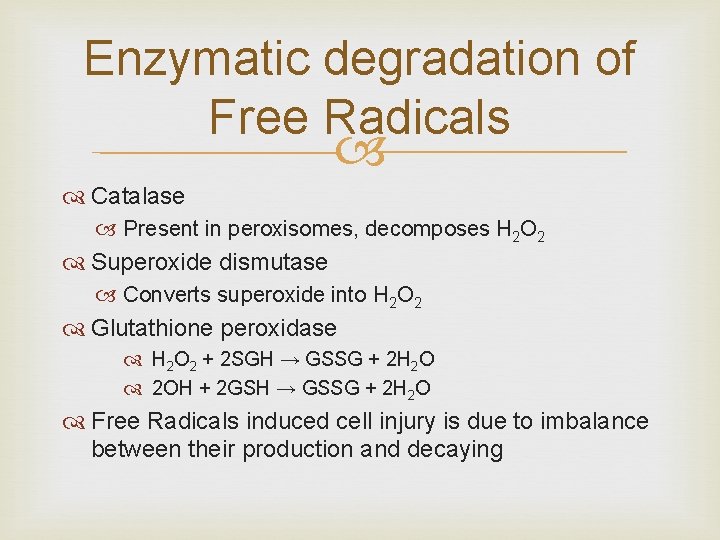 Enzymatic degradation of Free Radicals

Catalase

Present in peroxisomes, decomposes $H_2O_2$

Superoxide dismutase

Converts superoxide into $H_2O_2$

Glutathione peroxidase

$H_2O_2 + 2SGH \rightarrow GSSG + 2H_2O$

$2OH + 2GSH \rightarrow GSSG + 2H_2O$

Free Radicals induced cell injury is due to imbalance between their production and decaying